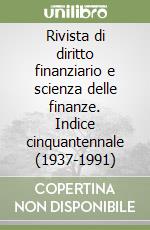 unilibro

Rivista di diritto finanziario e scienza delle finanze. Indice cinquantennale (1937-1991)

COPERTINA NON DISPONIBILE